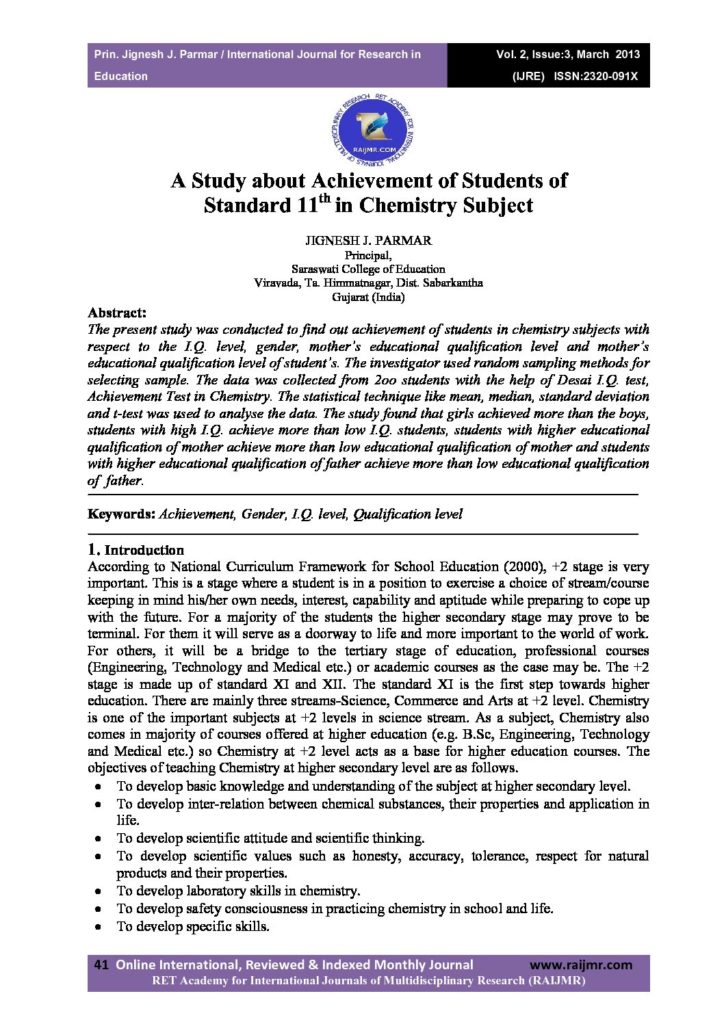 Prin. Jignesh J. Parmar / International Journal for Research in Education

Vol. 2, Issue:3, March 2013 (IJRE) ISSN:2320-091X

A Study about Achievement of Students of Standard 11$^{th}$ in Chemistry Subject

JIGNESH J. PARMAR
Principal,
Saraswati College of Education
Viravada, Ta. Himmatnagar, Dist. Sabarkantha
Gujarat (India)

Abstract:
The present study was conducted to find out achievement of students in chemistry subjects with respect to the I.Q. level, gender, mother's educational qualification level and mother's educational qualification level of student's. The investigator used random sampling methods for selecting sample. The data was collected from 2oo students with the help of Desai I.Q. test, Achievement Test in Chemistry. The statistical technique like mean, median, standard deviation and t-test was used to analyse the data. The study found that girls achieved more than the boys, students with high I.Q. achieve more than low I.Q. students, students with higher educational qualification of mother achieve more than low educational qualification of mother and students with higher educational qualification of father achieve more than low educational qualification of father.

Keywords: Achievement, Gender, I.Q. level, Qualification level

1. Introduction
According to National Curriculum Framework for School Education (2000), +2 stage is very important. This is a stage where a student is in a position to exercise a choice of stream/course keeping in mind his/her own needs, interest, capability and aptitude while preparing to cope up with the future. For a majority of the students the higher secondary stage may prove to be terminal. For them it will serve as a doorway to life and more important to the world of work. For others, it will be a bridge to the tertiary stage of education, professional courses (Engineering, Technology and Medical etc.) or academic courses as the case may be. The +2 stage is made up of standard XI and XII. The standard XI is the first step towards higher education. There are mainly three streams-Science, Commerce and Arts at +2 level. Chemistry is one of the important subjects at +2 levels in science stream. As a subject, Chemistry also comes in majority of courses offered at higher education (e.g. B.Sc, Engineering, Technology and Medical etc.) so Chemistry at +2 level acts as a base for higher education courses. The objectives of teaching Chemistry at higher secondary level are as follows.
• To develop basic knowledge and understanding of the subject at higher secondary level.
• To develop inter-relation between chemical substances, their properties and application in life.
• To develop scientific attitude and scientific thinking.
• To develop scientific values such as honesty, accuracy, tolerance, respect for natural products and their properties.
• To develop laboratory skills in chemistry.
• To develop safety consciousness in practicing chemistry in school and life.
• To develop specific skills.

41 Online International, Reviewed & Indexed Monthly Journal www.raijmr.com
RET Academy for International Journals of Multidisciplinary Research (RAIJMR)